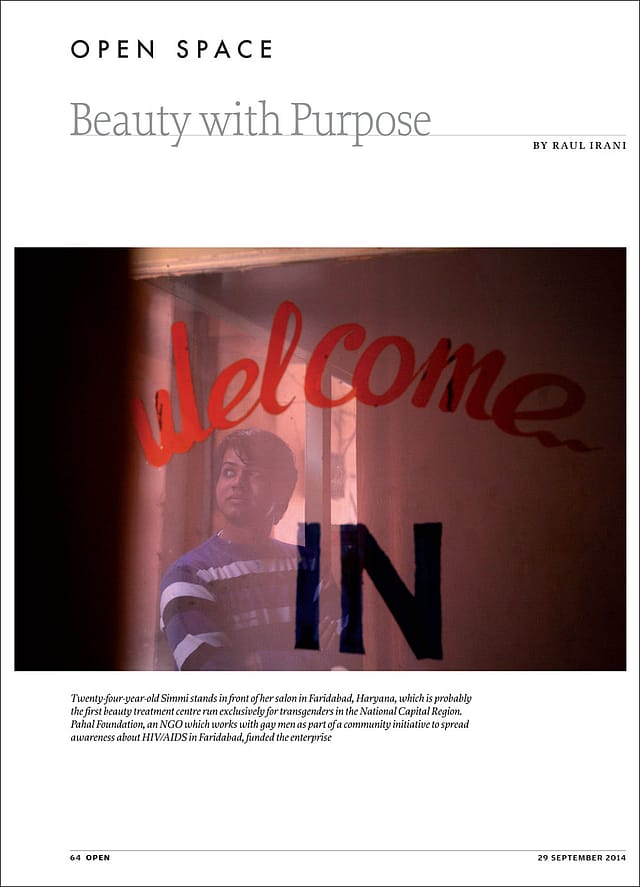 OPEN SPACE

Beauty with Purpose

BY RAUL IRANI

Welcome

IN

Twenty-four-year-old Simmi stands in front of her salon in Faridabad, Haryana, which is probably the first beauty treatment centre run exclusively for transgenders in the National Capital Region. Pahal Foundation, an NGO which works with gay men as part of a community initiative to spread awareness about HIV/AIDS in Faridabad, funded the enterprise

64 OPEN

29 SEPTEMBER 2014